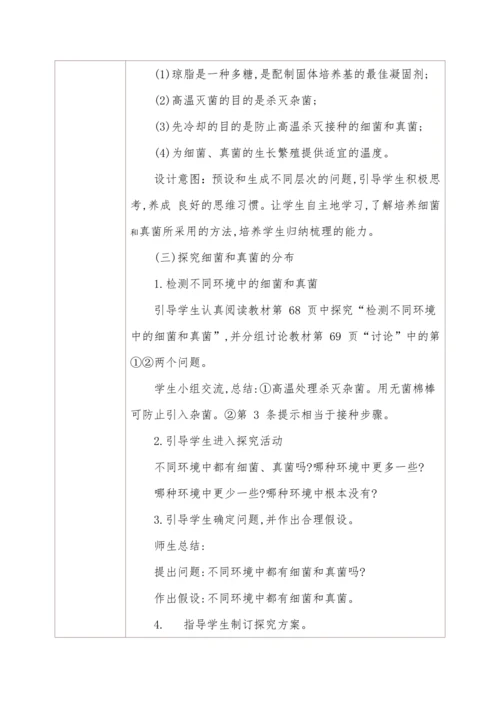 (1)琼脂是一种多糖,是配制固体培养基的最佳凝固剂;

(2)高温灭菌的目的是杀灭杂菌;

(3)先冷却的目的是防止高温杀灭接种的细菌和真菌;

(4)为细菌、真菌的生长繁殖提供适宜的温度。

设计意图:预设和生成不同层次的问题,引导学生积极思考,养成 良好的思维习惯。让学生自主地学习,了解培养细菌和真菌所采用的方法,培养学生归纳梳理的能力。

(三)探究细菌和真菌的分布

1.检测不同环境中的细菌和真菌

引导学生认真阅读教材第 68 页中探究“检测不同环境中的细菌和真菌”,并分组讨论教材第 69 页“讨论”中的第①②两个问题。

学生小组交流,总结:①高温处理杀灭杂菌。用无菌棉棒可防止引入杂菌。②第 3 条提示相当于接种步骤。

2.引导学生进入探究活动

不同环境中都有细菌、真菌吗?哪种环境中更多一些?

哪种环境中更少一些?哪种环境中根本没有?

3.引导学生确定问题,并作出合理假设。

师生总结:

提出问题:不同环境中都有细菌和真菌吗?

作出假设:不同环境中都有细菌和真菌。

4. 指导学生制订探究方案。